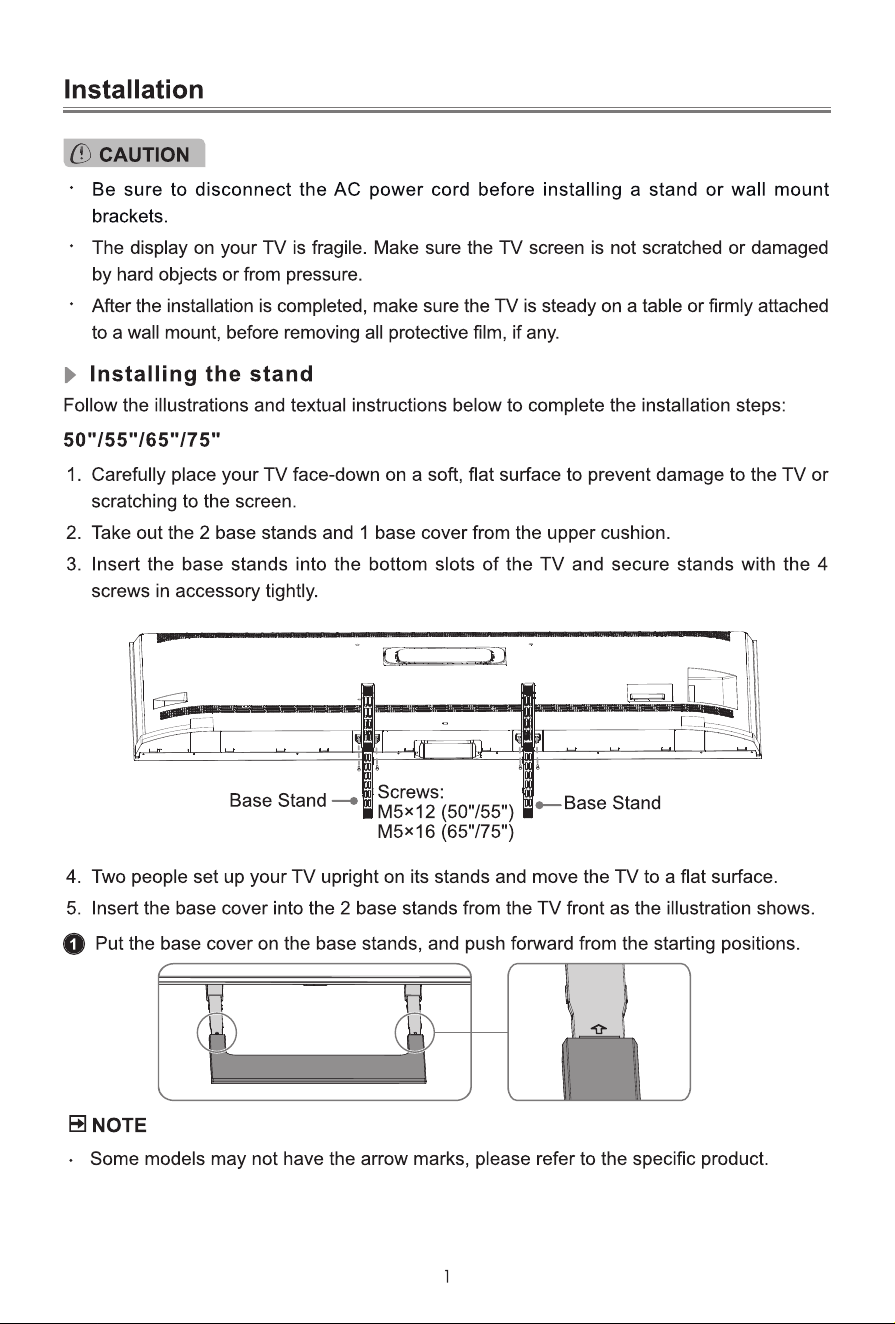 Installation

CAUTION

• Be sure to disconnect the AC power cord before installing a stand or wall mount brackets.

• The display on your TV is fragile. Make sure the TV screen is not scratched or damaged by hard objects or from pressure.

• After the installation is completed, make sure the TV is steady on a table or firmly attached to a wall mount, before removing all protective film, if any.

Installing the stand

Follow the illustrations and textual instructions below to complete the installation steps:

50"/55"/65"/75"

1. Carefully place your TV face-down on a soft, flat surface to prevent damage to the TV or scratching to the screen.
2. Take out the 2 base stands and 1 base cover from the upper cushion.
3. Insert the base stands into the bottom slots of the TV and secure stands with the 4 screws in accessory tightly.

Base Stand
Screws:
M5×12 (50"/55")
M5×16 (65"/75")
Base Stand

4. Two people set up your TV upright on its stands and move the TV to a flat surface.
5. Insert the base cover into the 2 base stands from the TV front as the illustration shows.

1 Put the base cover on the base stands, and push forward from the starting positions.

NOTE

• Some models may not have the arrow marks, please refer to the specific product.

1